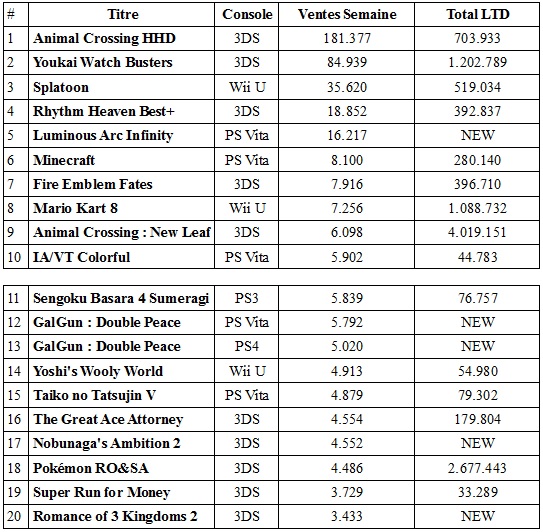 | # | Titre | Console | Ventes Semaine | Total LTD |
|---|---|---|---|---|
| 1 | Animal Crossing HHD | 3DS | 181.377 | 703.933 |
| 2 | Youkai Watch Busters | 3DS | 84.939 | 1.202.789 |
| 3 | Splatoon | Wii U | 35.620 | 519.034 |
| 4 | Rhythm Heaven Best+ | 3DS | 18.852 | 392.837 |
| 5 | Luminous Arc Infinity | PS Vita | 16.217 | NEW |
| 6 | Minecraft | PS Vita | 8.100 | 280.140 |
| 7 | Fire Emblem Fates | 3DS | 7.916 | 396.710 |
| 8 | Mario Kart 8 | Wii U | 7.256 | 1.088.732 |
| 9 | Animal Crossing : New Leaf | 3DS | 6.098 | 4.019.151 |
| 10 | IA/VT Colorful | PS Vita | 5.902 | 44.783 |

| | | | | |
|---|---|---|---|---|
| 11 | Sengoku Basara 4 Sumeragi | PS3 | 5.839 | 76.757 |
| 12 | GalGun : Double Peace | PS Vita | 5.792 | NEW |
| 13 | GalGun : Double Peace | PS4 | 5.020 | NEW |
| 14 | Yoshi's Wooly World | Wii U | 4.913 | 54.980 |
| 15 | Taiko no Tatsujin V | PS Vita | 4.879 | 79.302 |
| 16 | The Great Ace Attorney | 3DS | 4.554 | 179.804 |
| 17 | Nobunaga's Ambition 2 | 3DS | 4.552 | NEW |
| 18 | Pokémon RO&SA | 3DS | 4.486 | 2.677.443 |
| 19 | Super Run for Money | 3DS | 3.729 | 33.289 |
| 20 | Romance of 3 Kingdoms 2 | 3DS | 3.433 | NEW |